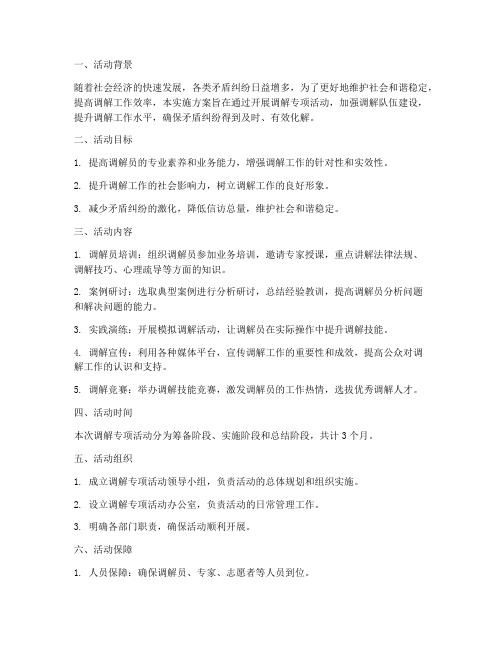 一、活动背景

随着社会经济的快速发展，各类矛盾纠纷日益增多，为了更好地维护社会和谐稳定，提高调解工作效率，本实施方案旨在通过开展调解专项活动，加强调解队伍建设，提升调解工作水平，确保矛盾纠纷得到及时、有效化解。

二、活动目标

1. 提高调解员的专业素养和业务能力，增强调解工作的针对性和实效性。

2. 提升调解工作的社会影响力，树立调解工作的良好形象。

3. 减少矛盾纠纷的激化，降低信访总量，维护社会和谐稳定。

三、活动内容

1. 调解员培训：组织调解员参加业务培训，邀请专家授课，重点讲解法律法规、调解技巧、心理疏导等方面的知识。

2. 案例研讨：选取典型案例进行分析研讨，总结经验教训，提高调解员分析问题和解决问题的能力。

3. 实践演练：开展模拟调解活动，让调解员在实际操作中提升调解技能。

4. 调解宣传：利用各种媒体平台，宣传调解工作的重要性和成效，提高公众对调解工作的认识和支持。

5. 调解竞赛：举办调解技能竞赛，激发调解员的工作热情，选拔优秀调解人才。

四、活动时间

本次调解专项活动分为筹备阶段、实施阶段和总结阶段，共计 3 个月。

五、活动组织

1. 成立调解专项活动领导小组，负责活动的总体规划和组织实施。

2. 设立调解专项活动办公室，负责活动的日常管理工作。

3. 明确各部门职责，确保活动顺利开展。

六、活动保障

1. 人员保障：确保调解员、专家、志愿者等人员到位。